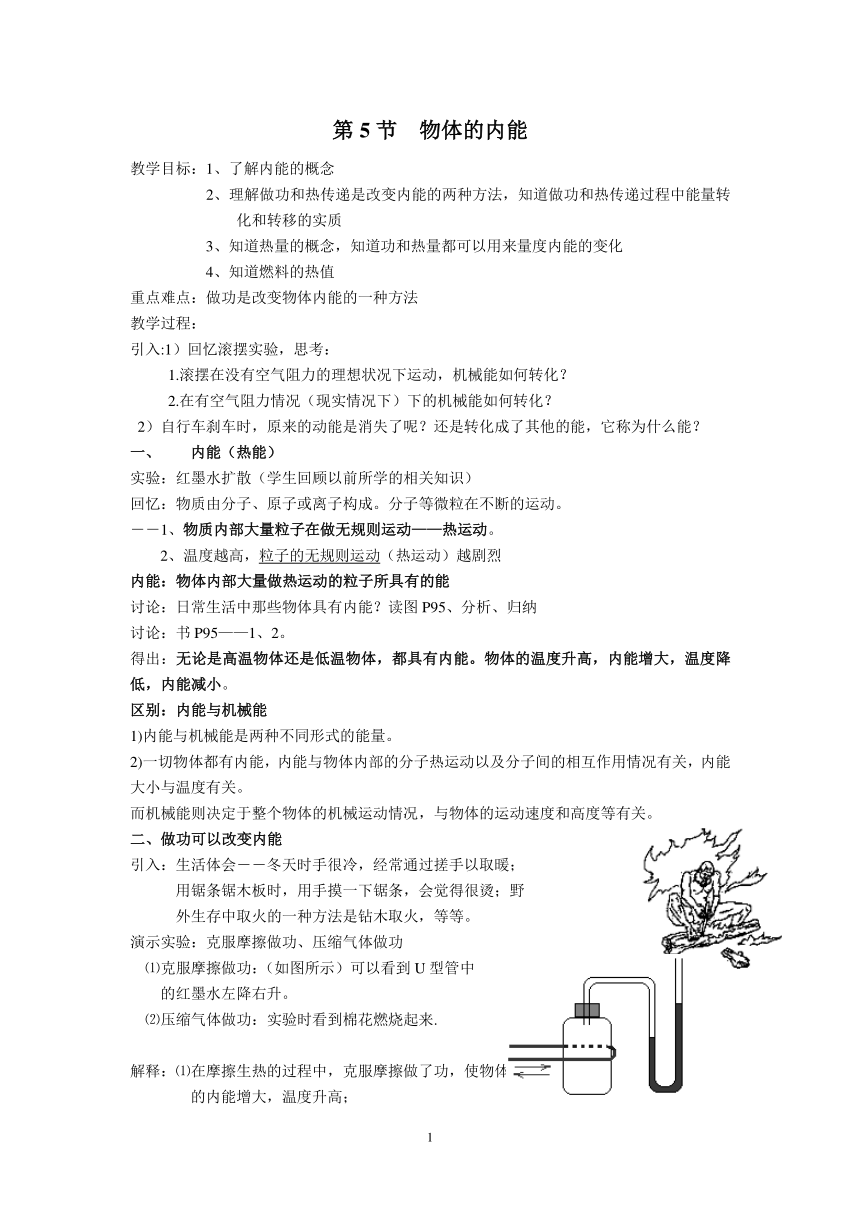 第 5 节　物体的内能

教学目标：1、了解内能的概念

2、理解做功和热传递是改变内能的两种方法，知道做功和热传递过程中能量转化和转移的实质

3、知道热量的概念，知道功和热量都可以用来量度内能的变化

4、知道燃料的热值

重点难点：做功是改变物体内能的一种方法

教学过程：

引入:1）回忆滚摆实验，思考：

1.滚摆在没有空气阻力的理想状况下运动，机械能如何转化？

2.在有空气阻力情况（现实情况下）下的机械能如何转化？

2）自行车刹车时，原来的动能是消失了呢？还是转化成了其他的能，它称为什么能？

一、　内能（热能）

实验：红墨水扩散（学生回顾以前所学的相关知识）

回忆：物质由分子、原子或离子构成。分子等微粒在不断的运动。

－－1、物质内部大量粒子在做无规则运动——热运动。

2、温度越高，粒子的无规则运动（热运动）越剧烈

内能：物体内部大量做热运动的粒子所具有的能

讨论：日常生活中那些物体具有内能？读图 P95、分析、归纳

讨论：书 P95——1、2。

得出：无论是高温物体还是低温物体，都具有内能。物体的温度升高，内能增大，温度降低，内能减小。

区别：内能与机械能

1)内能与机械能是两种不同形式的能量。

2)一切物体都有内能，内能与物体内部的分子热运动以及分子间的相互作用情况有关，内能大小与温度有关。

而机械能则决定于整个物体的机械运动情况，与物体的运动速度和高度等有关。

二、做功可以改变内能

引入：生活体会－－冬天时手很冷，经常通过搓手以取暖；用锯条锯木板时，用手摸一下锯条，会觉得很烫；野外生存中取火的一种方法是钻木取火，等等。

演示实验：克服摩擦做功、压缩气体做功

⑴克服摩擦做功：（如图所示）可以看到 U 型管中的红墨水左降右升。

⑵压缩气体做功：实验时看到棉花燃烧起来.

解释：⑴在摩擦生热的过程中，克服摩擦做了功，使物体的内能增大，温度升高；

1